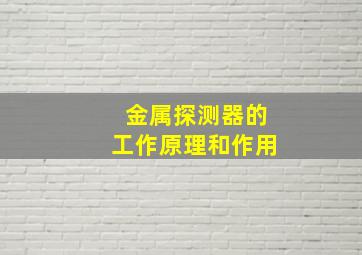 金属探测器的
工作原理和作用